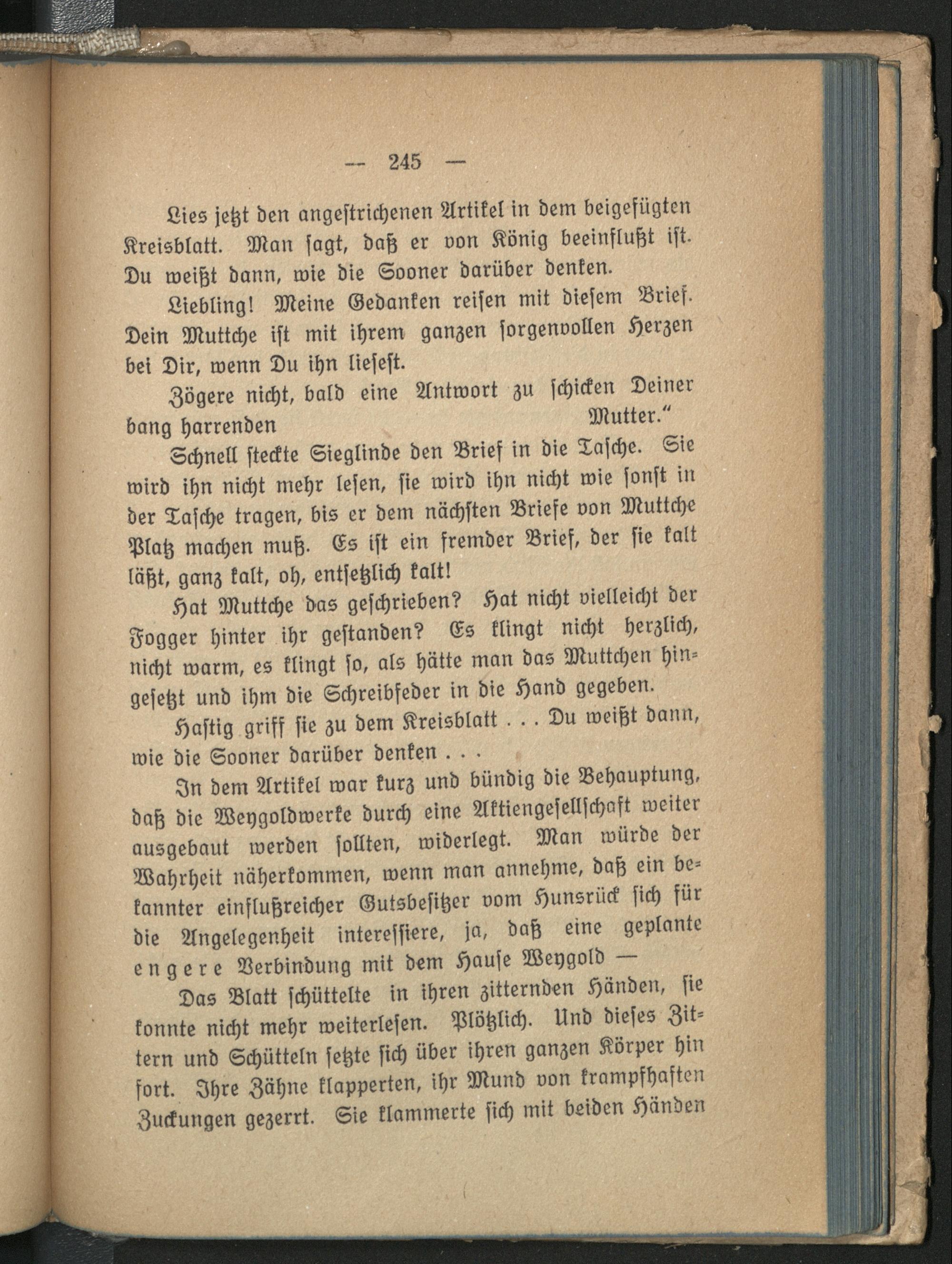 — 245 —

Lies jetzt den angestrichenen Artikel in dem beigefügten Kreisblatt. Man sagt, daß er von König beeinflußt ist. Du weißt dann, wie die Sooner darüber denken.

Liebling! Meine Gedanken reisen mit diesem Brief. Dein Muttche ist mit ihrem ganzen sorgenvollen Herzen bei Dir, wenn Du ihn liesest.

Zögere nicht, bald eine Antwort zu schicken Deiner bang harrenden Mutter."

Schnell steckte Sieglinde den Brief in die Tasche. Sie wird ihn nicht mehr lesen, sie wird ihn nicht wie sonst in der Tasche tragen, bis er dem nächsten Briefe von Muttche Platz machen muß. Es ist ein fremder Brief, der sie kalt läßt, ganz kalt, oh, entsetzlich kalt!

Hat Muttche das geschrieben? Hat nicht vielleicht der Fogger hinter ihr gestanden? Es klingt nicht herzlich, nicht warm, es klingt so, als hätte man das Muttchen hingesetzt und ihm die Schreibfeder in die Hand gegeben.

Hastig griff sie zu dem Kreisblatt . . . Du weißt dann, wie die Sooner darüber denken . . .

In dem Artikel war kurz und bündig die Behauptung, daß die Weygoldwerke durch eine Aktiengesellschaft weiter ausgebaut werden sollten, widerlegt. Man würde der Wahrheit näherkommen, wenn man annehme, daß ein bekannter einflußreicher Gutsbesitzer vom Hunsrück sich für die Angelegenheit interessiere, ja, daß eine geplante engere Verbindung mit dem Hause Weygold —

Das Blatt schüttelte in ihren zitternden Händen, sie konnte nicht mehr weiterlesen. Plötzlich. Und dieses Zittern und Schütteln setzte sich über ihren ganzen Körper hin fort. Ihre Zähne klapperten, ihr Mund von krampfhaften Zuckungen gezerrt. Sie klammerte sich mit beiden Händen